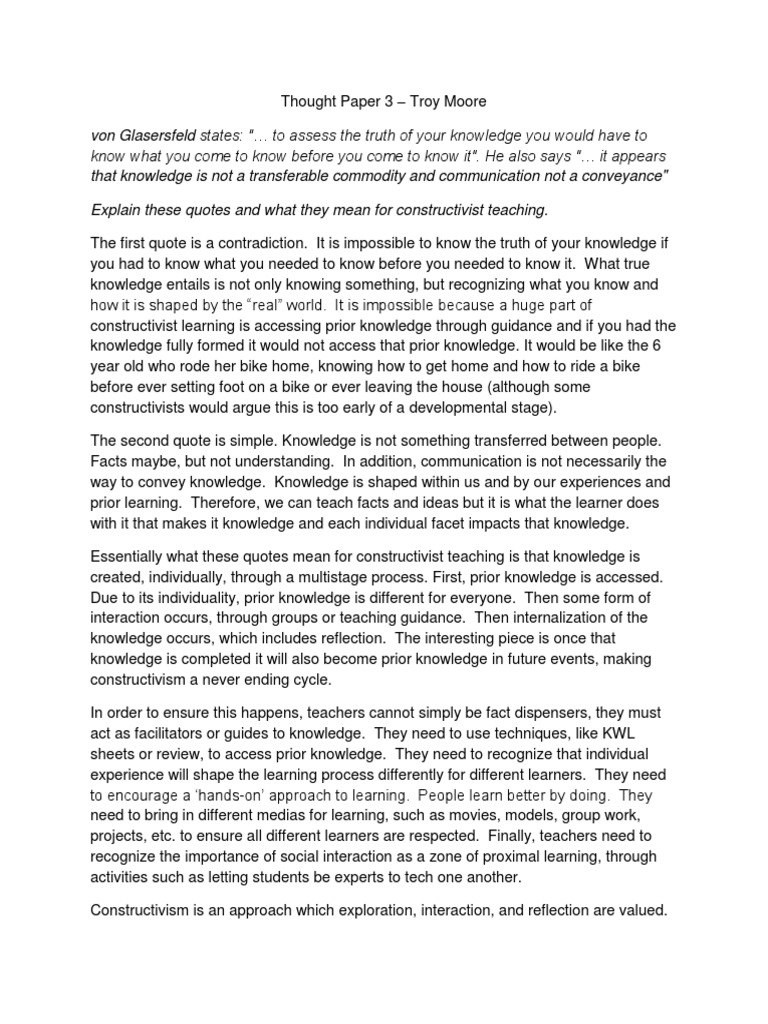 Thought Paper 3 – Troy Moore

von Glasersfeld states: "… to assess the truth of your knowledge you would have to know what you come to know before you come to know it". He also says "… it appears that knowledge is not a transferable commodity and communication not a conveyance"

Explain these quotes and what they mean for constructivist teaching.

The first quote is a contradiction. It is impossible to know the truth of your knowledge if you had to know what you needed to know before you needed to know it. What true knowledge entails is not only knowing something, but recognizing what you know and how it is shaped by the "real" world. It is impossible because a huge part of constructivist learning is accessing prior knowledge through guidance and if you had the knowledge fully formed it would not access that prior knowledge. It would be like the 6 year old who rode her bike home, knowing how to get home and how to ride a bike before ever setting foot on a bike or ever leaving the house (although some constructivists would argue this is too early of a developmental stage).

The second quote is simple. Knowledge is not something transferred between people. Facts maybe, but not understanding. In addition, communication is not necessarily the way to convey knowledge. Knowledge is shaped within us and by our experiences and prior learning. Therefore, we can teach facts and ideas but it is what the learner does with it that makes it knowledge and each individual facet impacts that knowledge.

Essentially what these quotes mean for constructivist teaching is that knowledge is created, individually, through a multistage process. First, prior knowledge is accessed. Due to its individuality, prior knowledge is different for everyone. Then some form of interaction occurs, through groups or teaching guidance. Then internalization of the knowledge occurs, which includes reflection. The interesting piece is once that knowledge is completed it will also become prior knowledge in future events, making constructivism a never ending cycle.

In order to ensure this happens, teachers cannot simply be fact dispensers, they must act as facilitators or guides to knowledge. They need to use techniques, like KWL sheets or review, to access prior knowledge. They need to recognize that individual experience will shape the learning process differently for different learners. They need to encourage a 'hands-on' approach to learning. People learn better by doing. They need to bring in different medias for learning, such as movies, models, group work, projects, etc. to ensure all different learners are respected. Finally, teachers need to recognize the importance of social interaction as a zone of proximal learning, through activities such as letting students be experts to tech one another.

Constructivism is an approach which exploration, interaction, and reflection are valued.